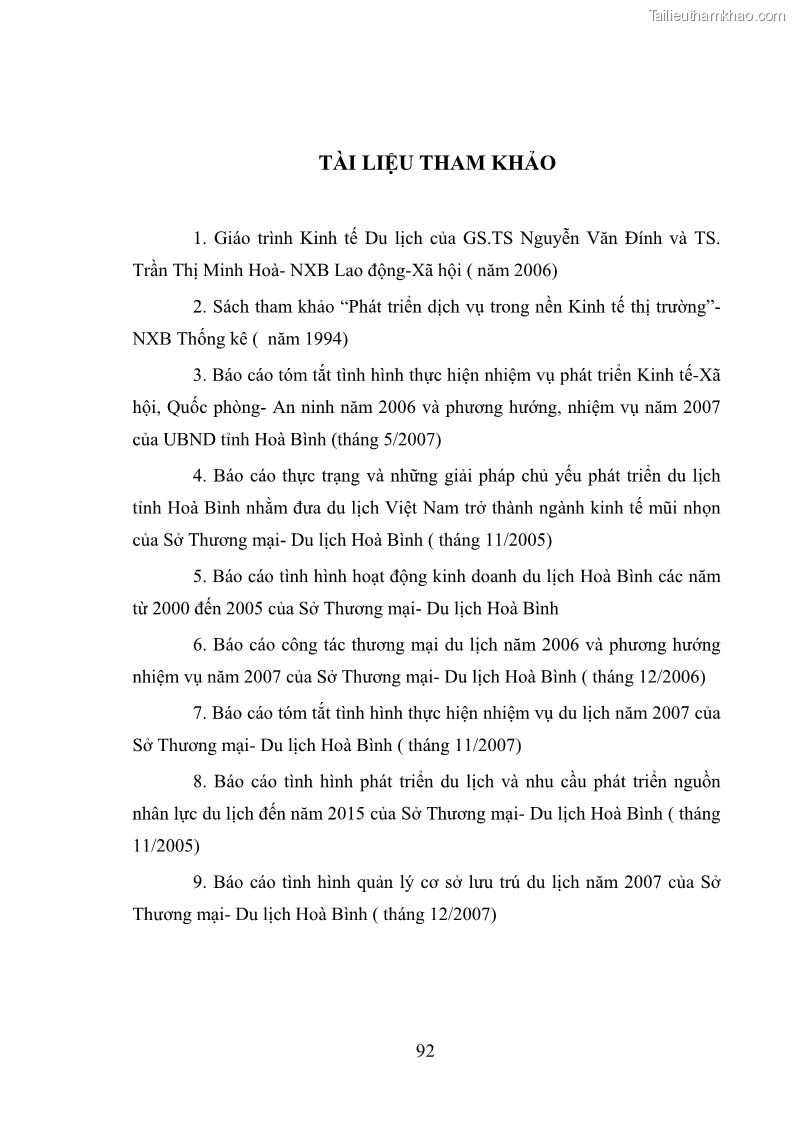 Tailieuthamkhao.com

TÀI LIỆU THAM KHẢO

1. Giáo trình Kinh tế Du lịch của GS.TS Nguyễn Văn Đính và TS. Trần Thị Minh Hoà- NXB Lao động-Xã hội ( năm 2006)

2. Sách tham khảo “Phát triển dịch vụ trong nền Kinh tế thị trường”- NXB Thống kê (  năm 1994)

3. Báo cáo tóm tắt tình hình thực hiện nhiệm vụ phát triển Kinh tế-Xã hội, Quốc phòng- An ninh năm 2006 và phương hướng, nhiệm vụ năm 2007 của UBND tỉnh Hoà Bình (tháng 5/2007)

4. Báo cáo thực trạng và những giải pháp chủ yếu phát triển du lịch tỉnh Hoà Bình nhằm đưa du lịch Việt Nam trở thành ngành kinh tế mũi nhọn của Sở Thương mại- Du lịch Hoà Bình ( tháng 11/2005)

5. Báo cáo tình hình hoạt động kinh doanh du lịch Hoà Bình các năm từ 2000 đến 2005 của Sở Thương mại- Du lịch Hoà Bình

6. Báo cáo công tác thương mại du lịch năm 2006 và phương hướng nhiệm vụ năm 2007 của Sở Thương mại- Du lịch Hoà Bình ( tháng 12/2006)

7. Báo cáo tóm tắt tình hình thực hiện nhiệm vụ du lịch năm 2007 của Sở Thương mại- Du lịch Hoà Bình ( tháng 11/2007)

8. Báo cáo tình hình phát triển du lịch và nhu cầu phát triển nguồn nhân lực du lịch đến năm 2015 của Sở Thương mại- Du lịch Hoà Bình ( tháng 11/2005)

9. Báo cáo tình hình quản lý cơ sở lưu trú du lịch năm 2007 của Sở Thương mại- Du lịch Hoà Bình ( tháng 12/2007)

92